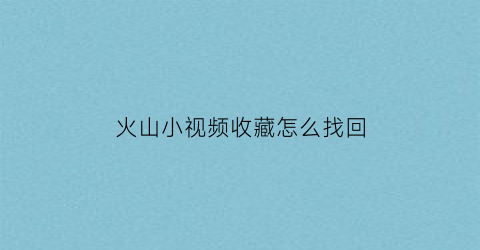 火山小视频收藏怎么找回